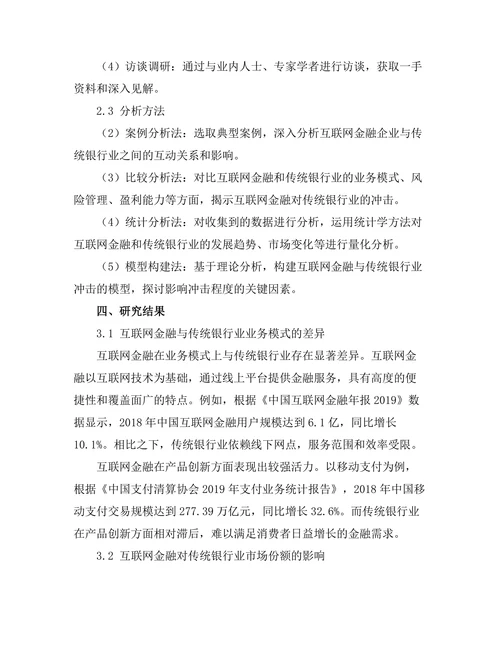 （4）访谈调研：通过与业内人士、专家学者进行访谈，获取一手资料和深入见解。

2.3 分析方法

（2）案例分析法：选取典型案例，深入分析互联网金融企业与传统银行业之间的互动关系和影响。

（3）比较分析法：对比互联网金融和传统银行业的业务模式、风险管理、盈利能力等方面，揭示互联网金融对传统银行业的冲击。

（4）统计分析法：对收集到的数据进行分析，运用统计学方法对互联网金融和传统银行业的发展趋势、市场变化等进行量化分析。

（5）模型构建法：基于理论分析，构建互联网金融与传统银行业冲击的模型，探讨影响冲击程度的关键因素。

四、研究结果

3.1 互联网金融与传统银行业业务模式的差异

互联网金融在业务模式上与传统银行业存在显著差异。互联网金融以互联网技术为基础，通过线上平台提供金融服务，具有高度的便捷性和覆盖面广的特点。例如，根据《中国互联网金融年报 2019》数据显示，2018 年中国互联网金融用户规模达到 6.1 亿，同比增长 10.1%。相比之下，传统银行业依赖线下网点，服务范围和效率受限。

互联网金融在产品创新方面表现出较强活力。以移动支付为例，根据《中国支付清算协会 2019 年支付业务统计报告》，2018 年中国移动支付交易规模达到 277.39 万亿元，同比增长 32.6%。而传统银行业在产品创新方面相对滞后，难以满足消费者日益增长的金融需求。

3.2 互联网金融对传统银行业市场份额的影响